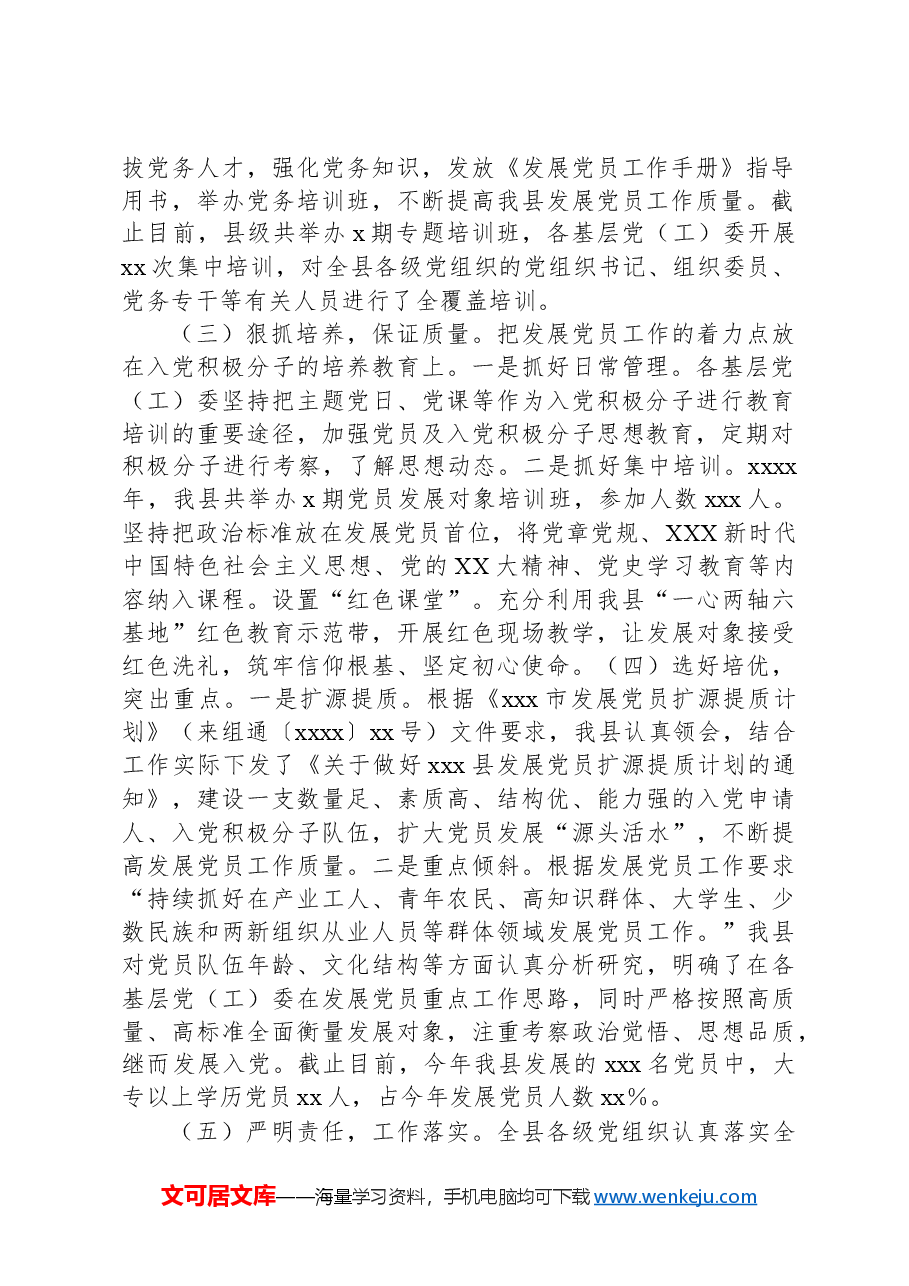 拔党务人才，强化党务知识，发放《发展党员工作手册》指导用书，举办党务培训班，不断提高我县发展党员工作质量。截止目前，县级共举办x期专题培训班，各基层党（工）委开展xx次集中培训，对全县各级党组织的党组织书记、组织委员、党务专干等有关人员进行了全覆盖培训。

（三）狠抓培养，保证质量。把发展党员工作的着力点放在入党积极分子的培养教育上。一是抓好日常管理。各基层党（工）委坚持把主题党日、党课等作为入党积极分子进行教育培训的重要途径，加强党员及入党积极分子思想教育，定期对积极分子进行考察，了解思想动态。二是抓好集中培训。xxxx年，我县共举办x期党员发展对象培训班，参加人数xxx人。坚持把政治标准放在发展党员首位，将党章党规、XXX新时代中国特色社会主义思想、党的XX大精神、党史学习教育等内容纳入课程。设置“红色课堂”。充分利用我县“一心两轴六基地”红色教育示范带，开展红色现场教学，让发展对象接受红色洗礼，筑牢信仰根基、坚定初心使命。（四）选好培优，突出重点。一是扩源提质。根据《xxx市发展党员扩源提质计划》（来组通〔xxxx〕xx号）文件要求，我县认真领会，结合工作实际下发了《关于做好xxx县发展党员扩源提质计划的通知》，建设一支数量足、素质高、结构优、能力强的入党申请人、入党积极分子队伍，扩大党员发展“源头活水”，不断提高发展党员工作质量。二是重点倾斜。根据发展党员工作要求“持续抓好在产业工人、青年农民、高知识群体、大学生、少数民族和两新组织从业人员等群体领域发展党员工作。”我县对党员队伍年龄、文化结构等方面认真分析研究，明确了在各基层党（工）委在发展党员重点工作思路，同时严格按照高质量、高标准全面衡量发展对象，注重考察政治觉悟、思想品质，继而发展入党。截止目前，今年我县发展的xxx名党员中，大专以上学历党员xx人，占今年发展党员人数xx%。

（五）严明责任，工作落实。全县各级党组织认真落实全

文可居文库——海量学习资料，手机电脑均可下载www.wenkeju.com